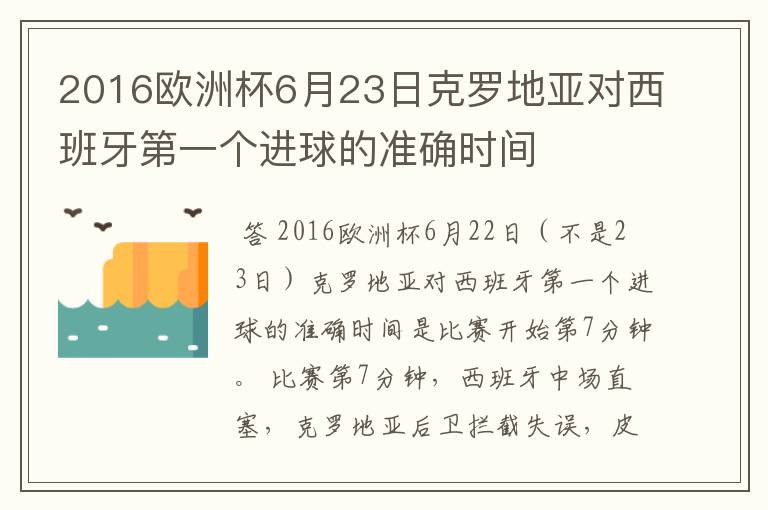 2016欧洲杯6月23日克罗地亚对西班牙第一个进球的准确时间

答 2016欧洲杯6月22日（不是23日）克罗地亚对西班牙第一个进球的准确时间是比赛开始第7分钟。 比赛第7分钟，西班牙中场直塞，克罗地亚后卫拦截失误，皮